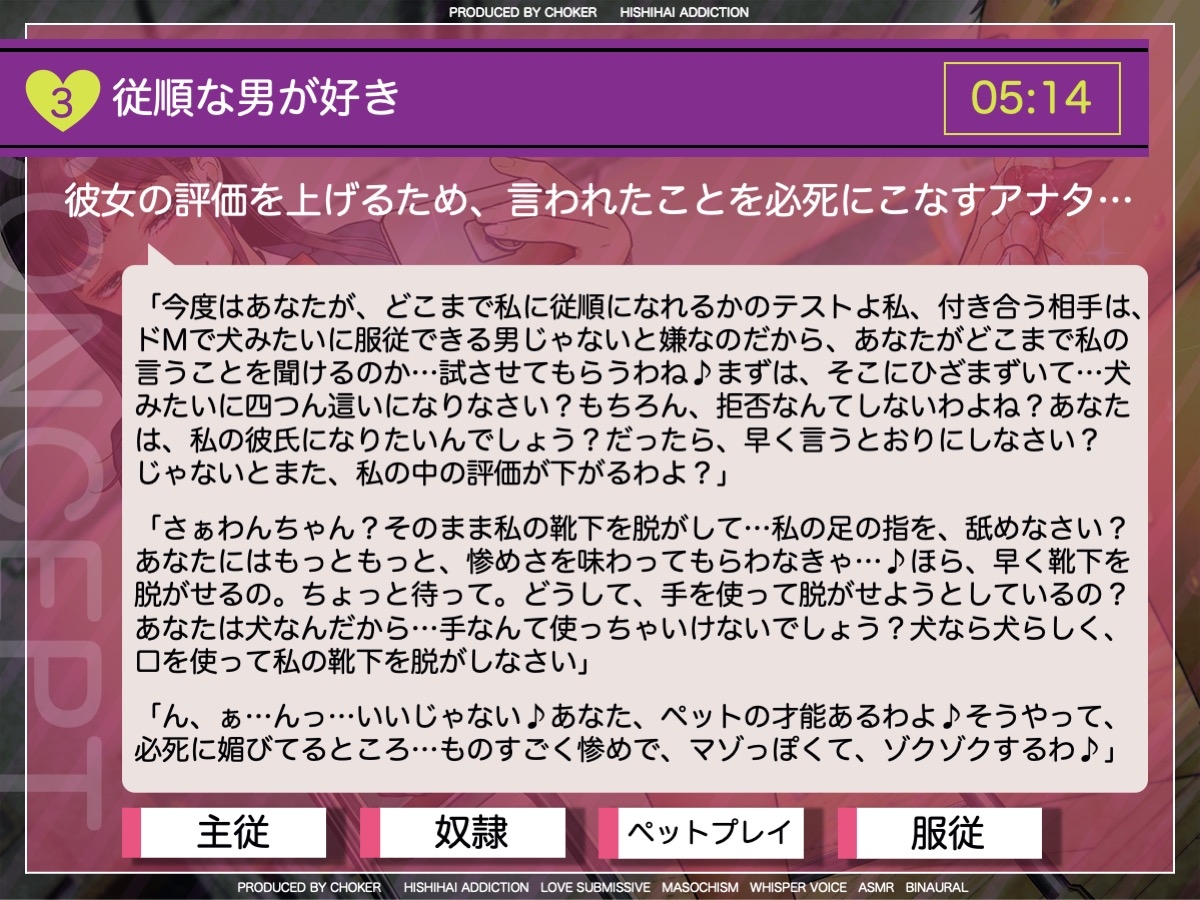 PRODUCED BY CHOKER　HISHIHAI ADDICTION

3 従順な男が好き

05:14

彼女の評価を上げるため、言われたことを必死にこなすアナタ…

「今度はあなたが、どこまで私に従順になれるかのテストよ私、付き合う相手は、ドMで犬みたいに服従できる男じゃないと嫌なのだから、あなたがどこまで私の言うことを聞けるのか…試させてもらうわね♪まずは、そこにひざまずいて…犬みたいに四つん這いになりなさい？もちろん、拒否なんてしないわよね？あなたは、私の彼氏になりたいんでしょう？だったら、早く言うとおりにしなさい？じゃないとまた、私の中の評価が下がるわよ？」

「さぁわんちゃん？そのまま私の靴下を脱がして…私の足の指を、舐めなさい？あなたにはもっともっと、惨めさを味わってもらわなきゃ…♪ほら、早く靴下を脱がせるの。ちょっと待って。どうして、手を使って脱がせようとしているの？あなたは犬なんだから…手なんて使っちゃいけないでしょう？犬なら犬らしく、口を使って私の靴下を脱がしなさい」

「ん、ぁ…んっ…いいじゃない♪あなた、ペットの才能あるわよ♪そうやって、必死に媚びてるところ…ものすごく惨めで、マゾっぽくて、ゾクゾクするわ♪」

主従

奴隷

ペットプレイ

服従

CONCEPT

PRODUCED BY CHOKER　HISHIHAI ADDICTION　LOVE SUBMISSIVE　MASOCHISM　WHISPER VOICE　ASMR　BINAURAL